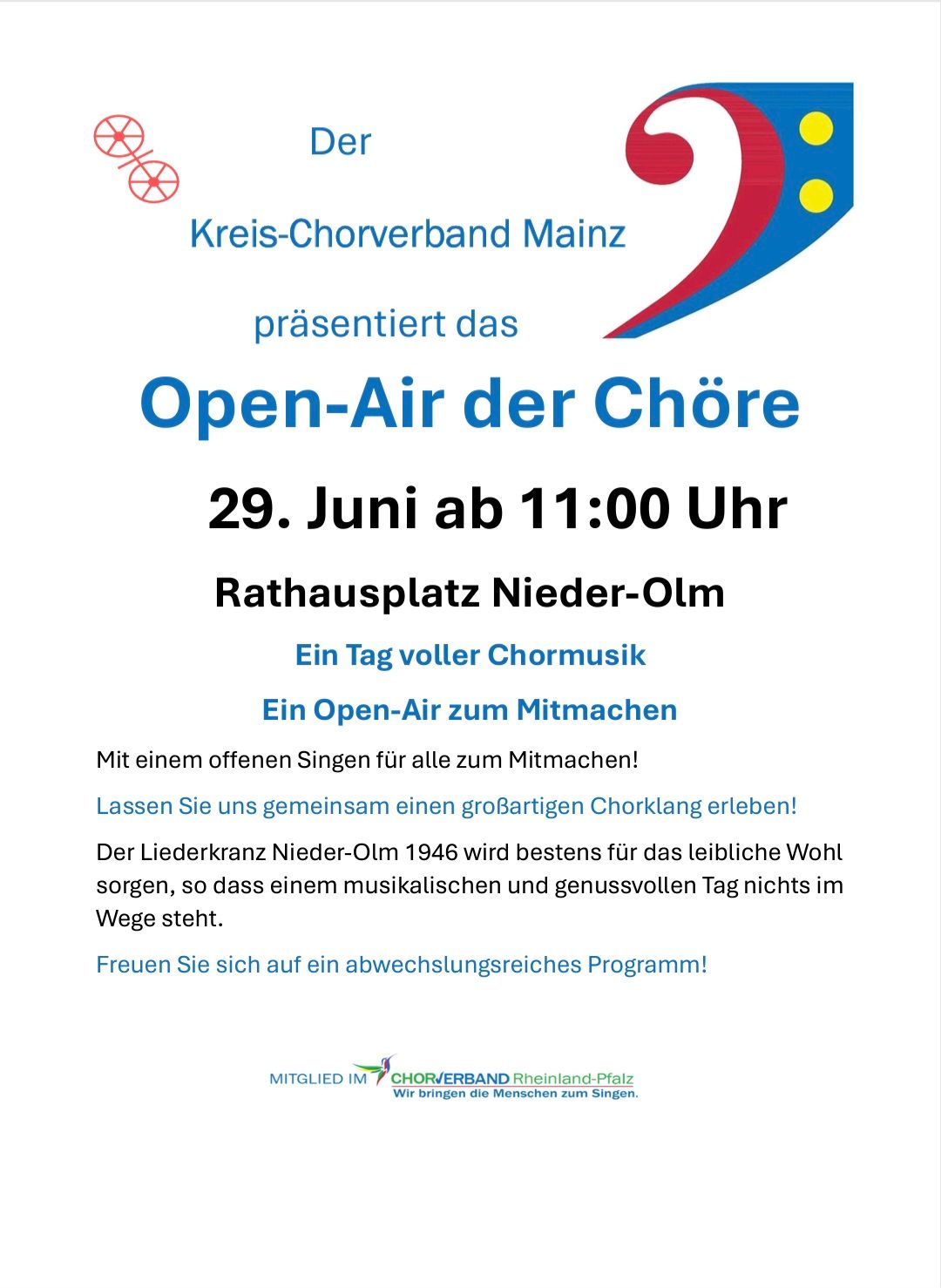 Der

Kreis-Chorverband Mainz

präsentiert das

Open-Air der Chöre

29. Juni ab 11:00 Uhr

Rathausplatz Nieder-Olm

Ein Tag voller Chormusik

Ein Open-Air zum Mitmachen

Mit einem offenen Singen für alle zum Mitmachen!

Lassen Sie uns gemeinsam einen großartigen Chorklang erleben!

Der Liederkranz Nieder-Olm 1946 wird bestens für das leibliche Wohl sorgen, so dass einem musikalischen und genussvollen Tag nichts im Wege steht.

Freuen Sie sich auf ein abwechslungsreiches Programm!

MITGLIED IM CHORVERBAND Rheinland-Pfalz
Wir bringen die Menschen zum Singen.